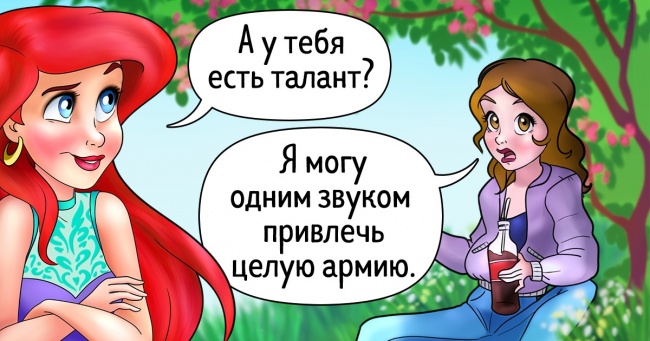 А у тебя есть талант?

Я могу одним звуком привлечь целую армию.